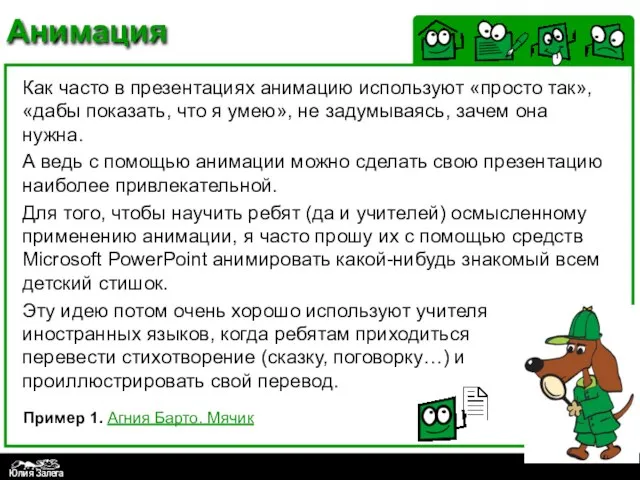 Анимация

Как часто в презентациях анимацию используют «просто так», «дабы показать, что я умею», не задумываясь, зачем она нужна.

А ведь с помощью анимации можно сделать свою презентацию наиболее привлекательной.

Для того, чтобы научить ребят (да и учителей) осмысленному применению анимации, я часто прошу их с помощью средств Microsoft PowerPoint анимировать какой-нибудь знакомый всем детский стишок.

Эту идею потом очень хорошо используют учителя иностранных языков, когда ребятам приходиться перевести стихотворение (сказку, поговорку…) и проиллюстрировать свой перевод.

Пример 1. Агния Барто. Мячик

Юлия Залега